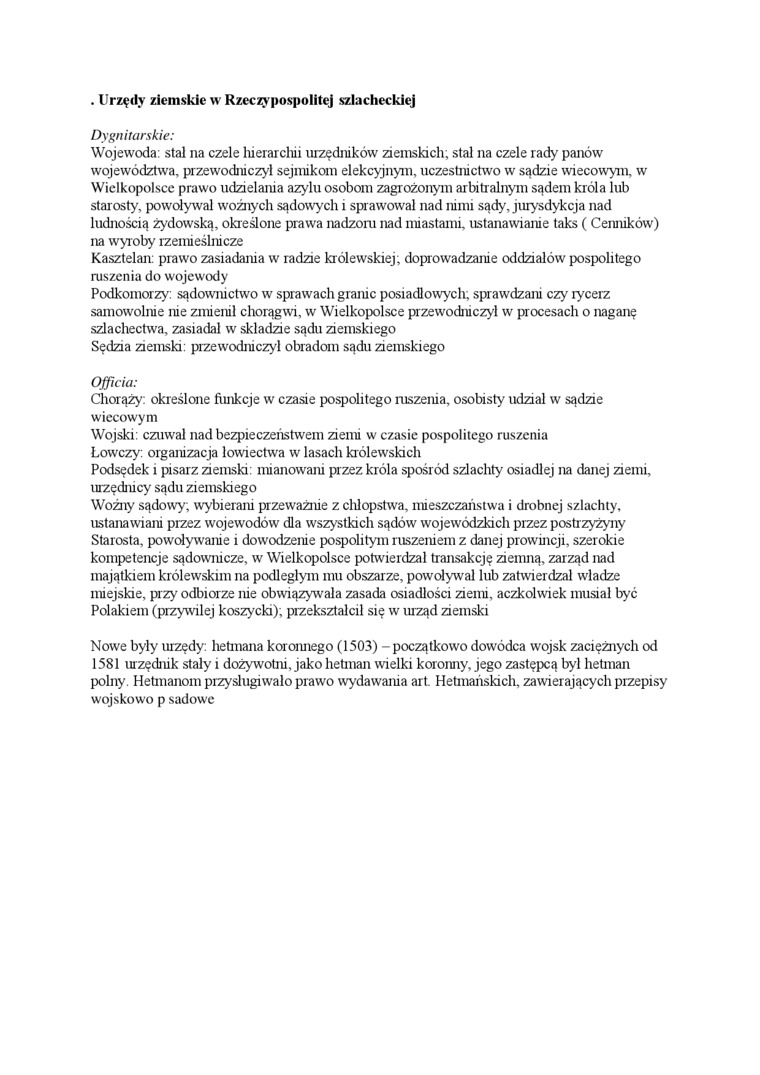 . Urzędy ziemskie w Rzeczypospolitej szlacheckiej

Dygnitarskie:
Wojewoda: stał na czele hierarchii urzędników ziemskich; stał na czele rady panów województwa, przewodniczył sejmikom elekcyjnym, uczestnictwo w sądzie wiecowym, w Wielkopolsce prawo udzielania azylu osobom zagrożonym arbitralnym sądem króla lub starosty, powoływał woźnych sądowych i sprawował nad nimi sądy, jurysdykcja nad ludnością żydowską, określone prawa nadzoru nad miastami, ustanawianie taks ( Cenników) na wyroby rzemieślnicze
Kasztelan: prawo zasiadania w radzie królewskiej; doprowadzanie oddziałów pospolitego ruszenia do wojewody
Podkomorzy: sądownictwo w sprawach granic posiadłowych; sprawdzani czy rycerz samowolnie nie zmienił chorągwi, w Wielkopolsce przewodniczył w procesach o naganę szlachectwa, zasiadał w składzie sądu ziemskiego
Sędzia ziemski: przewodniczył obradom sądu ziemskiego

Officia:
Chorąży: określone funkcje w czasie pospolitego ruszenia, osobisty udział w sądzie wiecowym
Wojski: czuwał nad bezpieczeństwem ziemi w czasie pospolitego ruszenia
Łowczy: organizacja łowiectwa w lasach królewskich
Podsędek i pisarz ziemski: mianowani przez króla spośród szlachty osiadłej na danej ziemi, urzędnicy sądu ziemskiego
Woźny sądowy; wybierani przeważnie z chłopstwa, mieszczaństwa i drobnej szlachty, ustanawiani przez wojewodów dla wszystkich sądów wojewódzkich przez postrzyżyny
Starosta, powoływanie i dowodzenie pospolitym ruszeniem z danej prowincji, szerokie kompetencje sądownicze, w Wielkopolsce potwierdzał transakcję ziemną, zarząd nad majątkiem królewskim na podległym mu obszarze, powoływał lub zatwierdzał władze miejskie, przy odbiorze nie obwiązywała zasada osiadłości ziemi, aczkolwiek musiał być Polakiem (przywilej koszycki); przekształcił się w urząd ziemski

Nowe były urzędy: hetmana koronnego (1503) – początkowo dowódca wojsk zaciężnych od 1581 urzędnik stały i dożywotni, jako hetman wielki koronny, jego zastępcą był hetman polny. Hetmanom przysługiwało prawo wydawania art. Hetmańskich, zawierających przepisy wojskowo p sadowe